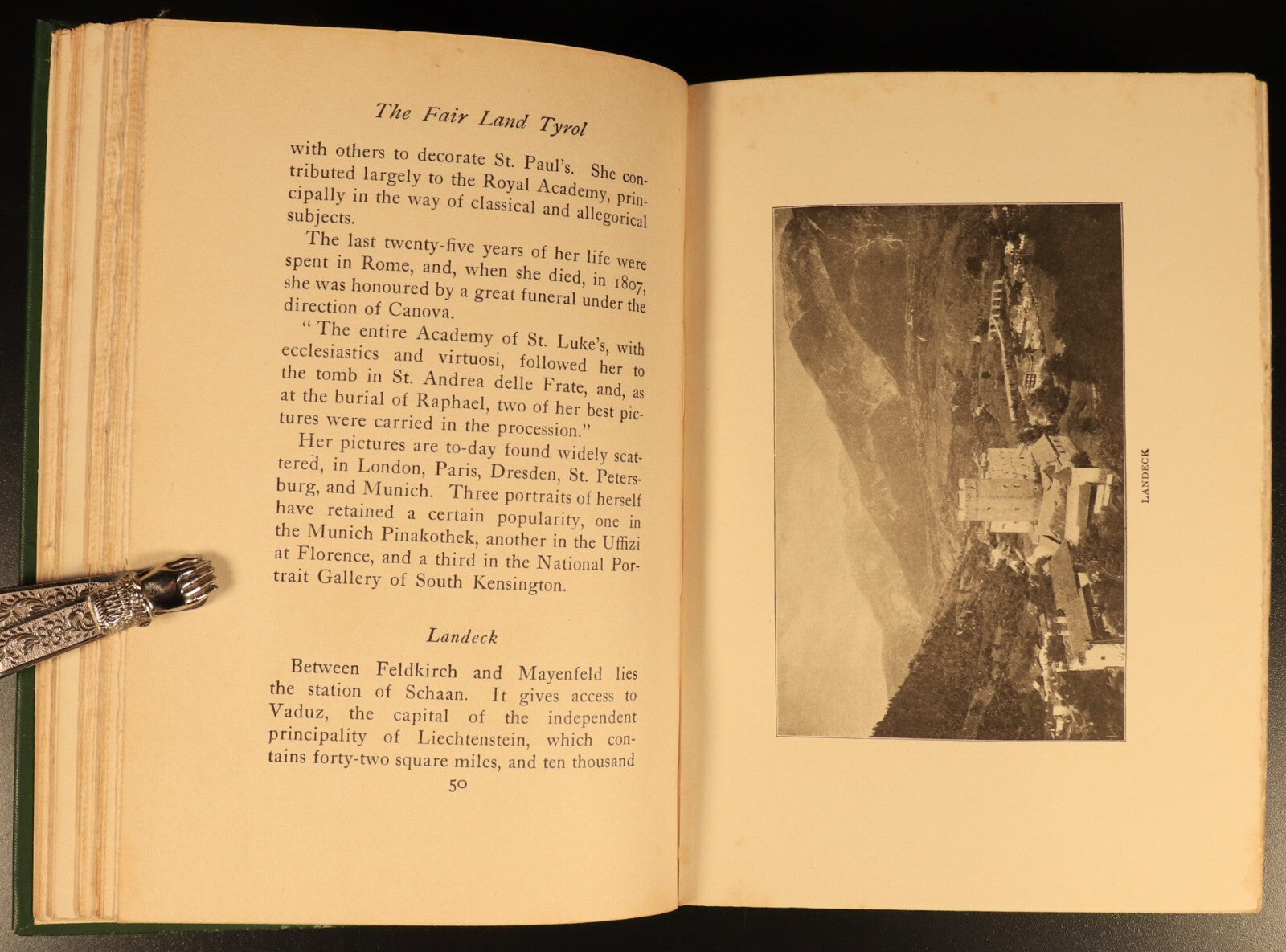 The Fair Land Tyrol

with others to decorate St. Paul's. She contributed largely to the Royal Academy, principally in the way of classical and allegorical subjects.

The last twenty-five years of her life were spent in Rome, and, when she died, in 1807, she was honoured by a great funeral under the direction of Canova.

"The entire Academy of St. Luke's, with ecclesiastics and virtuosi, followed her to the tomb in St. Andrea delle Frate, and, as at the burial of Raphael, two of her best pictures were carried in the procession."

Her pictures are to-day found widely scattered, in London, Paris, Dresden, St. Petersburg, and Munich. Three portraits of herself have retained a certain popularity, one in the Munich Pinakothek, another in the Uffizi at Florence, and a third in the National Portrait Gallery of South Kensington.

Landeck

Between Feldkirch and Mayenfeld lies the station of Schaan. It gives access to Vaduz, the capital of the independent principality of Liechtenstein, which contains forty-two square miles, and ten thousand

50

LANDECK